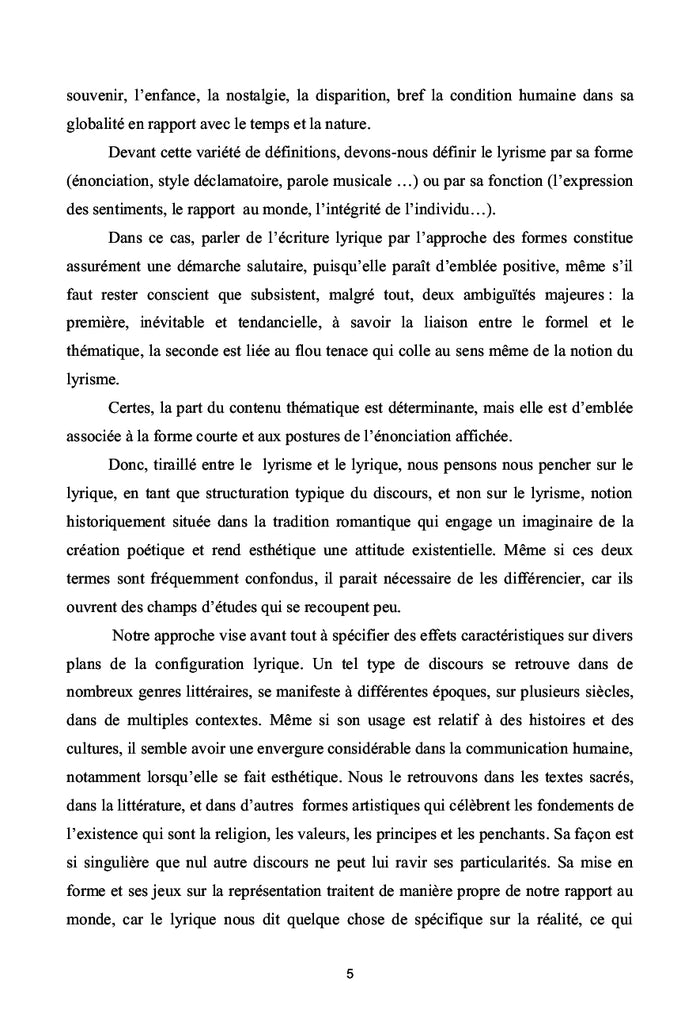 souvenir, l'enfance, la nostalgie, la disparition, bref la condition humaine dans sa globalité en rapport avec le temps et la nature.

Devant cette variété de définitions, devons-nous définir le lyrisme par sa forme (énonciation, style déclamatoire, parole musicale …) ou par sa fonction (l'expression des sentiments, le rapport au monde, l'intégrité de l'individu…).

Dans ce cas, parler de l'écriture lyrique par l'approche des formes constitue assurément une démarche salutaire, puisqu'elle paraît d'emblée positive, même s'il faut rester conscient que subsistent, malgré tout, deux ambiguïtés majeures : la première, inévitable et tendancielle, à savoir la liaison entre le formel et le thématique, la seconde est liée au flou tenace qui colle au sens même de la notion du lyrisme.

Certes, la part du contenu thématique est déterminante, mais elle est d'emblée associée à la forme courte et aux postures de l'énonciation affichée.

Donc, tiraillé entre le lyrisme et le lyrique, nous pensons nous pencher sur le lyrique, en tant que structuration typique du discours, et non sur le lyrisme, notion historiquement située dans la tradition romantique qui engage un imaginaire de la création poétique et rend esthétique une attitude existentielle. Même si ces deux termes sont fréquemment confondus, il parait nécessaire de les différencier, car ils ouvrent des champs d'études qui se recoupent peu.

Notre approche vise avant tout à spécifier des effets caractéristiques sur divers plans de la configuration lyrique. Un tel type de discours se retrouve dans de nombreux genres littéraires, se manifeste à différentes époques, sur plusieurs siècles, dans de multiples contextes. Même si son usage est relatif à des histoires et des cultures, il semble avoir une envergure considérable dans la communication humaine, notamment lorsqu'elle se fait esthétique. Nous le retrouvons dans les textes sacrés, dans la littérature, et dans d'autres formes artistiques qui célèbrent les fondements de l'existence qui sont la religion, les valeurs, les principes et les penchants. Sa façon est si singulière que nul autre discours ne peut lui ravir ses particularités. Sa mise en forme et ses jeux sur la représentation traitent de manière propre de notre rapport au monde, car le lyrique nous dit quelque chose de spécifique sur la réalité, ce qui

5